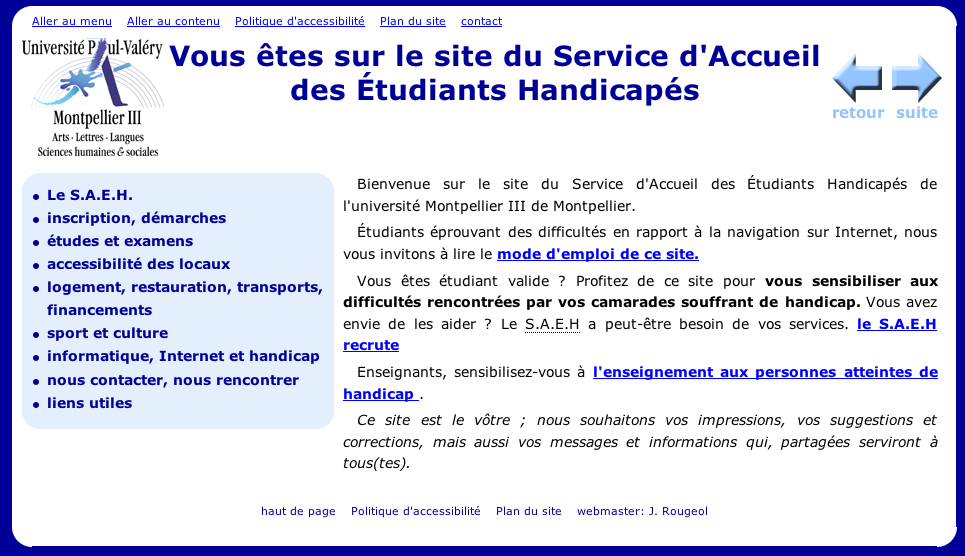 Aller au menu   Aller au contenu   Politique d'accessibilité   Plan du site   contact

Université Paul-Valéry
Montpellier III
Arts · Lettres · Langues
Sciences humaines & sociales

Vous êtes sur le site du Service d'Accueil des Étudiants Handicapés

retour   suite

- Le S.A.E.H.
- inscription, démarches
- études et examens
- accessibilité des locaux
- logement, restauration, transports, financements
- sport et culture
- informatique, Internet et handicap
- nous contacter, nous rencontrer
- liens utiles

Bienvenue sur le site du Service d'Accueil des Étudiants Handicapés de l'université Montpellier III de Montpellier.

Étudiants éprouvant des difficultés en rapport à la navigation sur Internet, nous vous invitons à lire le mode d'emploi de ce site.

Vous êtes étudiant valide ? Profitez de ce site pour vous sensibiliser aux difficultés rencontrées par vos camarades souffrant de handicap. Vous avez envie de les aider ? Le S.A.E.H a peut-être besoin de vos services. le S.A.E.H recrute

Enseignants, sensibilisez-vous à l'enseignement aux personnes atteintes de handicap .

Ce site est le vôtre ; nous souhaitons vos impressions, vos suggestions et corrections, mais aussi vos messages et informations qui, partagées serviront à tous(tes).

haut de page   Politique d'accessibilité   Plan du site   webmaster: J. Rougeol